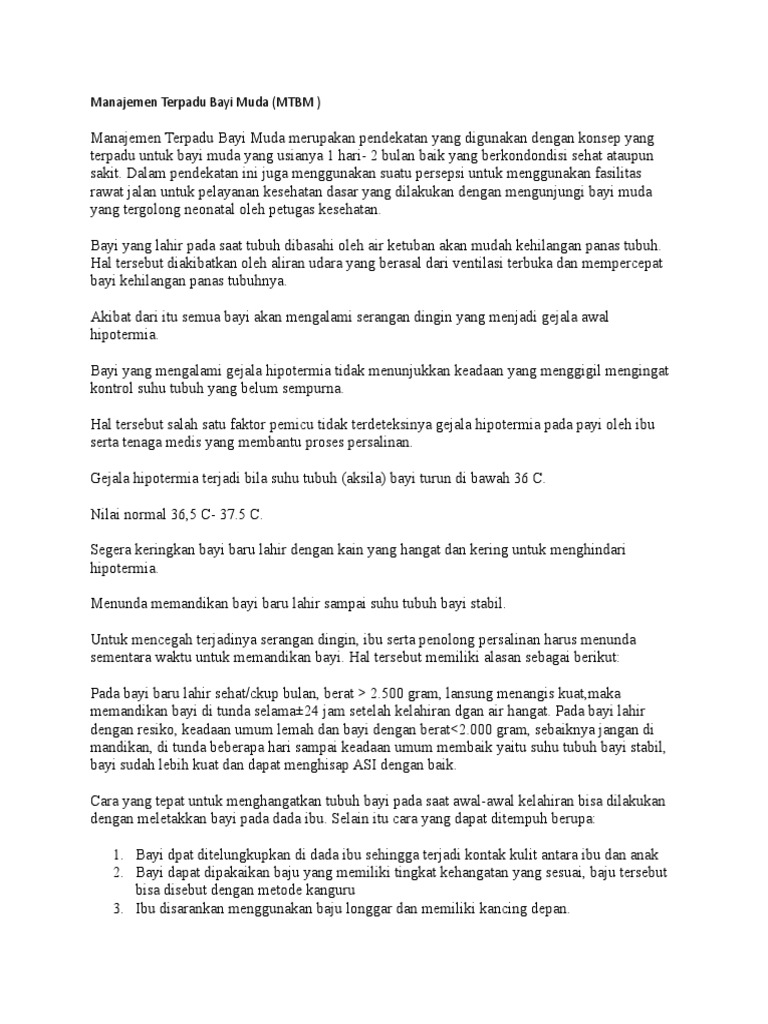 Manajemen Terpadu Bayi Muda (MTBM )

Manajemen Terpadu Bayi Muda merupakan pendekatan yang digunakan dengan konsep yang terpadu untuk bayi muda yang usianya 1 hari- 2 bulan baik yang berkondondisi sehat ataupun sakit. Dalam pendekatan ini juga menggunakan suatu persepsi untuk menggunakan fasilitas rawat jalan untuk pelayanan kesehatan dasar yang dilakukan dengan mengunjungi bayi muda yang tergolong neonatal oleh petugas kesehatan.

Bayi yang lahir pada saat tubuh dibasahi oleh air ketuban akan mudah kehilangan panas tubuh. Hal tersebut diakibatkan oleh aliran udara yang berasal dari ventilasi terbuka dan mempercepat bayi kehilangan panas tubuhnya.

Akibat dari itu semua bayi akan mengalami serangan dingin yang menjadi gejala awal hipotermia.

Bayi yang mengalami gejala hipotermia tidak menunjukkan keadaan yang menggigil mengingat kontrol suhu tubuh yang belum sempurna.

Hal tersebut salah satu faktor pemicu tidak terdeteksinya gejala hipotermia pada payi oleh ibu serta tenaga medis yang membantu proses persalinan.

Gejala hipotermia terjadi bila suhu tubuh (aksila) bayi turun di bawah 36 C.

Nilai normal 36,5 C- 37.5 C.

Segera keringkan bayi baru lahir dengan kain yang hangat dan kering untuk menghindari hipotermia.

Menunda memandikan bayi baru lahir sampai suhu tubuh bayi stabil.

Untuk mencegah terjadinya serangan dingin, ibu serta penolong persalinan harus menunda sementara waktu untuk memandikan bayi. Hal tersebut memiliki alasan sebagai berikut:

Pada bayi baru lahir sehat/ckup bulan, berat > 2.500 gram, lansung menangis kuat,maka memandikan bayi di tunda selama±24 jam setelah kelahiran dgan air hangat. Pada bayi lahir dengan resiko, keadaan umum lemah dan bayi dengan berat<2.000 gram, sebaiknya jangan di mandikan, di tunda beberapa hari sampai keadaan umum membaik yaitu suhu tubuh bayi stabil, bayi sudah lebih kuat dan dapat menghisap ASI dengan baik.

Cara yang tepat untuk menghangatkan tubuh bayi pada saat awal-awal kelahiran bisa dilakukan dengan meletakkan bayi pada dada ibu. Selain itu cara yang dapat ditempuh berupa:

1. Bayi dpat ditelungkupkan di dada ibu sehingga terjadi kontak kulit antara ibu dan anak
2. Bayi dapat dipakaikan baju yang memiliki tingkat kehangatan yang sesuai, baju tersebut bisa disebut dengan metode kanguru
3. Ibu disarankan menggunakan baju longgar dan memiliki kancing depan.